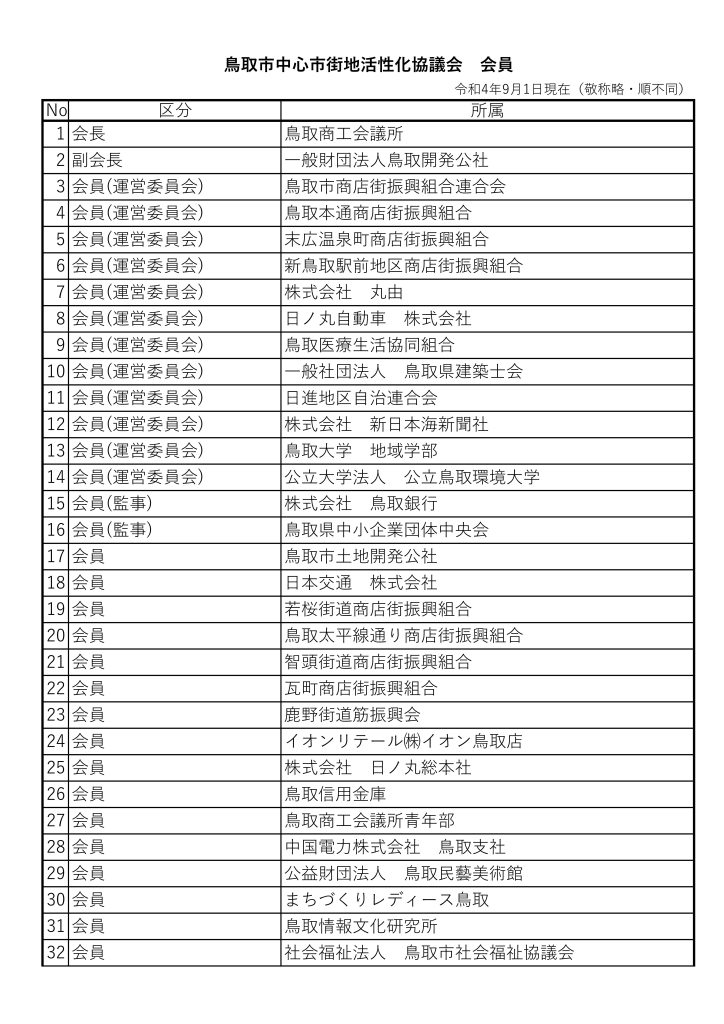 鳥取市中心市街地活性化協議会　会員

令和4年9月1日現在（敬称略・順不同）

| No | 区分 | 所属 |
|---|---|---|
| 1 | 会長 | 鳥取商工会議所 |
| 2 | 副会長 | 一般財団法人鳥取開発公社 |
| 3 | 会員(運営委員会) | 鳥取市商店街振興組合連合会 |
| 4 | 会員(運営委員会) | 鳥取本通商店街振興組合 |
| 5 | 会員(運営委員会) | 末広温泉町商店街振興組合 |
| 6 | 会員(運営委員会) | 新鳥取駅前地区商店街振興組合 |
| 7 | 会員(運営委員会) | 株式会社　丸由 |
| 8 | 会員(運営委員会) | 日ノ丸自動車　株式会社 |
| 9 | 会員(運営委員会) | 鳥取医療生活協同組合 |
| 10 | 会員(運営委員会) | 一般社団法人　鳥取県建築士会 |
| 11 | 会員(運営委員会) | 日進地区自治連合会 |
| 12 | 会員(運営委員会) | 株式会社　新日本海新聞社 |
| 13 | 会員(運営委員会) | 鳥取大学　地域学部 |
| 14 | 会員(運営委員会) | 公立大学法人　公立鳥取環境大学 |
| 15 | 会員(監事) | 株式会社　鳥取銀行 |
| 16 | 会員(監事) | 鳥取県中小企業団体中央会 |
| 17 | 会員 | 鳥取市土地開発公社 |
| 18 | 会員 | 日本交通　株式会社 |
| 19 | 会員 | 若桜街道商店街振興組合 |
| 20 | 会員 | 鳥取太平線通り商店街振興組合 |
| 21 | 会員 | 智頭街道商店街振興組合 |
| 22 | 会員 | 瓦町商店街振興組合 |
| 23 | 会員 | 鹿野街道筋振興会 |
| 24 | 会員 | イオンリテール㈱イオン鳥取店 |
| 25 | 会員 | 株式会社　日ノ丸総本社 |
| 26 | 会員 | 鳥取信用金庫 |
| 27 | 会員 | 鳥取商工会議所青年部 |
| 28 | 会員 | 中国電力株式会社　鳥取支社 |
| 29 | 会員 | 公益財団法人　鳥取民藝美術館 |
| 30 | 会員 | まちづくりレディース鳥取 |
| 31 | 会員 | 鳥取情報文化研究所 |
| 32 | 会員 | 社会福祉法人　鳥取市社会福祉協議会 |